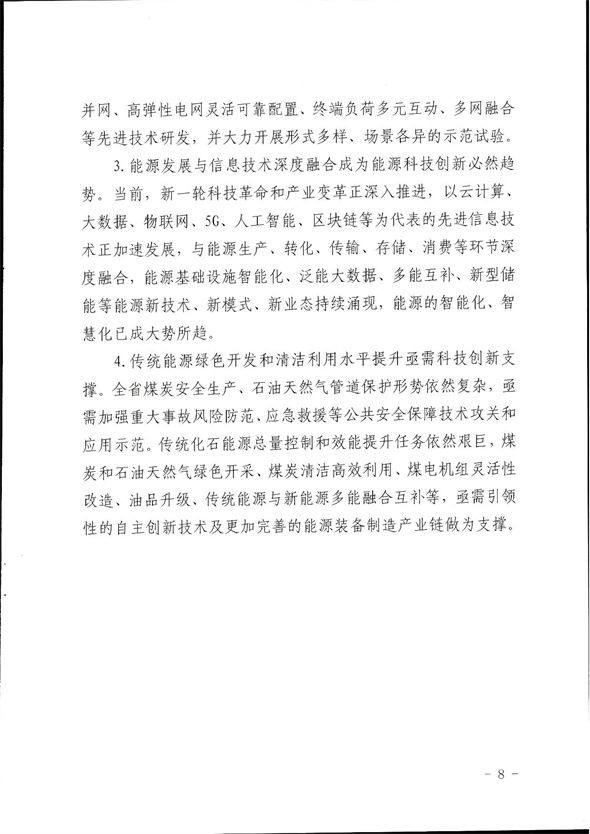 并网、高弹性电网灵活可靠配置、终端负荷多元互动、多网融合等先进技术研发，并大力开展形式多样、场景各异的示范试验。

3. 能源发展与信息技术深度融合成为能源科技创新必然趋势。当前，新一轮科技革命和产业变革正深入推进，以云计算、大数据、物联网、5G、人工智能、区块链等为代表的先进信息技术正加速发展，与能源生产、转化、传输、存储、消费等环节深度融合，能源基础设施智能化、泛能大数据、多能互补、新型储能等能源新技术、新模式、新业态持续涌现，能源的智能化、智慧化已成大势所趋。

4. 传统能源绿色开发和清洁利用水平提升亟需科技创新支撑。全省煤炭安全生产、石油天然气管道保护形势依然复杂，亟需加强重大事故风险防范、应急救援等公共安全保障技术攻关和应用示范。传统化石能源总量控制和效能提升任务依然艰巨，煤炭和石油天然气绿色开采、煤炭清洁高效利用、煤电机组灵活性改造、油品升级、传统能源与新能源多能融合互补等，亟需引领性的自主创新技术及更加完善的能源装备制造产业链做为支撑。

－ 8 －